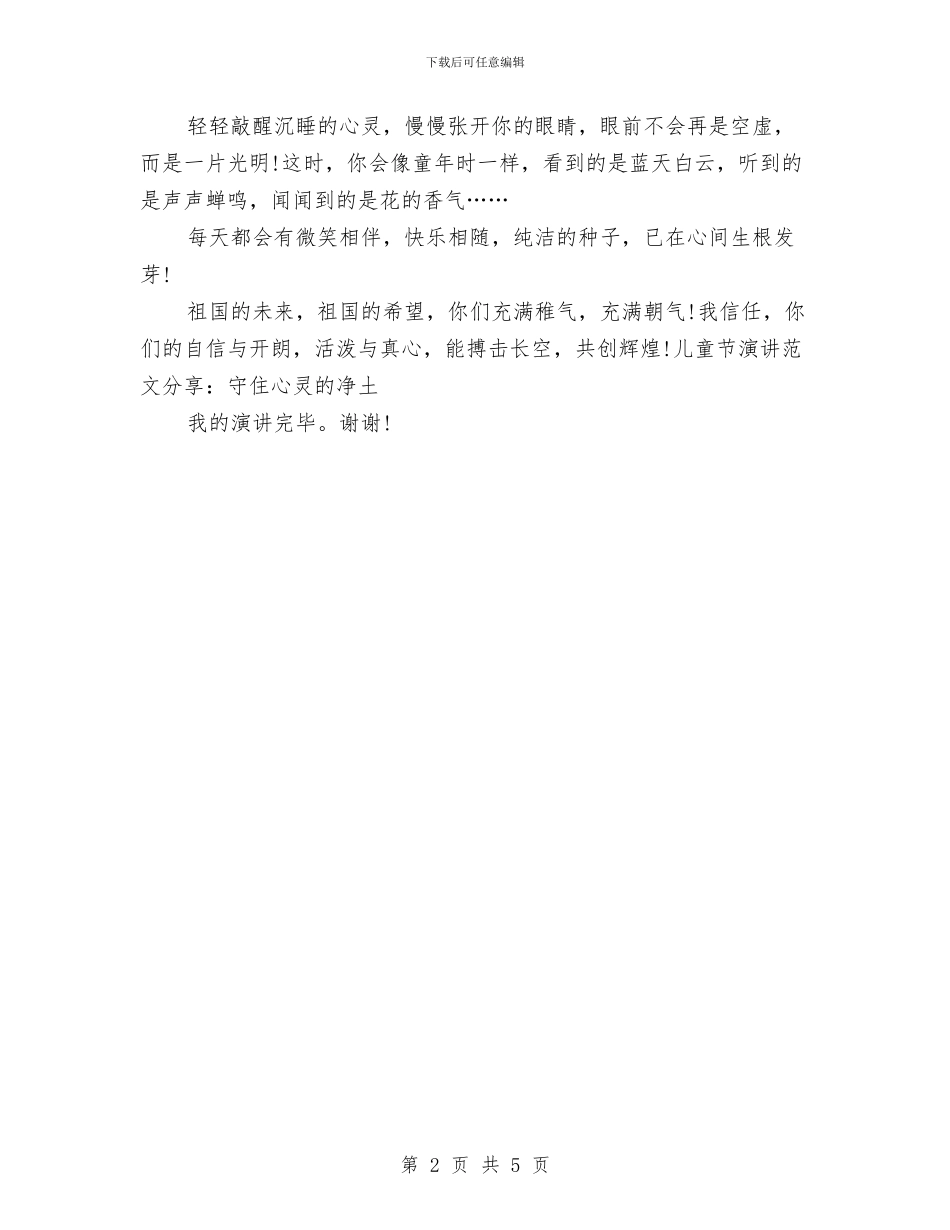 下载后可任意编辑

轻轻敲醒沉睡的心灵，慢慢张开你的眼睛，眼前不会再是空虚，而是一片光明!这时，你会像童年时一样，看到的是蓝天白云，听到的是声声蝉鸣，闻闻到的是花的香气……

每天都会有微笑相伴，快乐相随，纯洁的种子，已在心间生根发芽!

祖国的未来，祖国的希望，你们充满稚气，充满朝气!我信任，你们的自信与开朗，活泼与真心，能搏击长空，共创辉煌!儿童节演讲范文分享：守住心灵的净土

我的演讲完毕。谢谢!

第 2 页 共 5 页